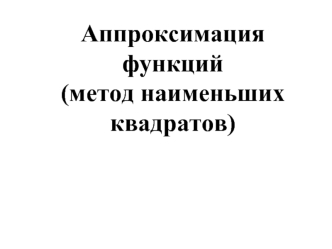 Аппроксимация функций (метод наименьших квадратов)